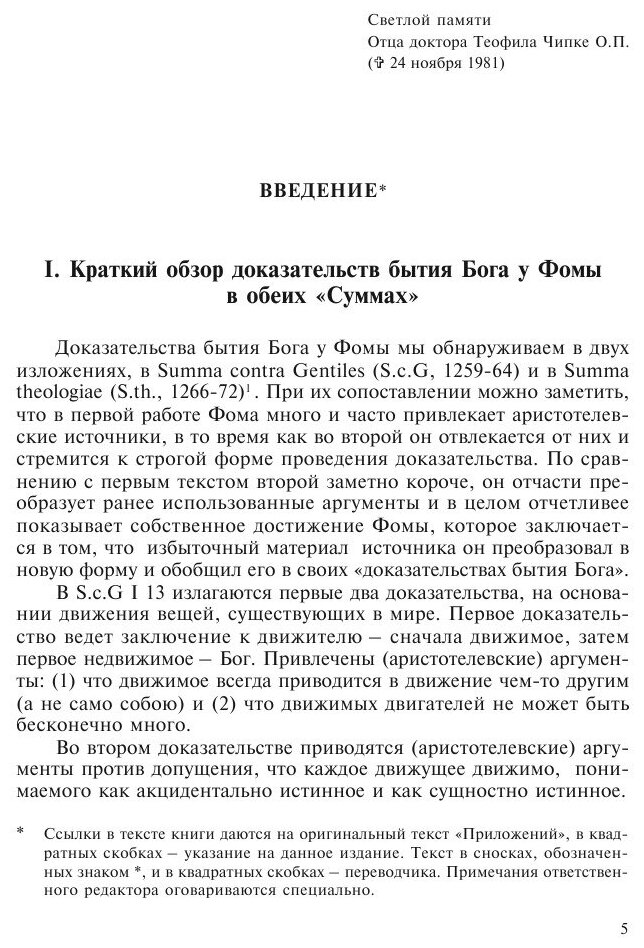 Светлой памяти
Отца доктора Теофила Чипке О.П.
(✞ 24 ноября 1981)

ВВЕДЕНИЕ*

I. Краткий обзор доказательств бытия Бога у Фомы в обеих «Суммах»

Доказательства бытия Бога у Фомы мы обнаруживаем в двух изложениях, в Summa contra Gentiles (S.c.G, 1259-64) и в Summa theologiae (S.th., 1266-72)$^1$. При их сопоставлении можно заметить, что в первой работе Фома много и часто привлекает аристотелевские источники, в то время как во второй он отвлекается от них и стремится к строгой форме проведения доказательства. По сравнению с первым текстом второй заметно короче, он отчасти преобразует ранее использованные аргументы и в целом отчетливее показывает собственное достижение Фомы, которое заключается в том, что избыточный материал источника он преобразовал в новую форму и обобщил его в своих «доказательствах бытия Бога».

В S.c.G I 13 излагаются первые два доказательства, на основании движения вещей, существующих в мире. Первое доказательство ведет заключение к движителю – сначала движимое, затем первое недвижимое – Бог. Привлечены (аристотелевские) аргументы: (1) что движимое всегда приводится в движение чем-то другим (а не само собою) и (2) что движимых двигателей не может быть бесконечно много.

Во втором доказательстве приводятся (аристотелевские) аргументы против допущения, что каждое движущее движимо, понимаемого как акцидентально истинное и как сущностно истинное.

* Ссылки в тексте книги даются на оригинальный текст «Приложений», в квадратных скобках – указание на данное издание. Текст в сносках, обозначенных знаком *, и в квадратных скобках – переводчика. Примечания ответственного редактора оговариваются специально.

5